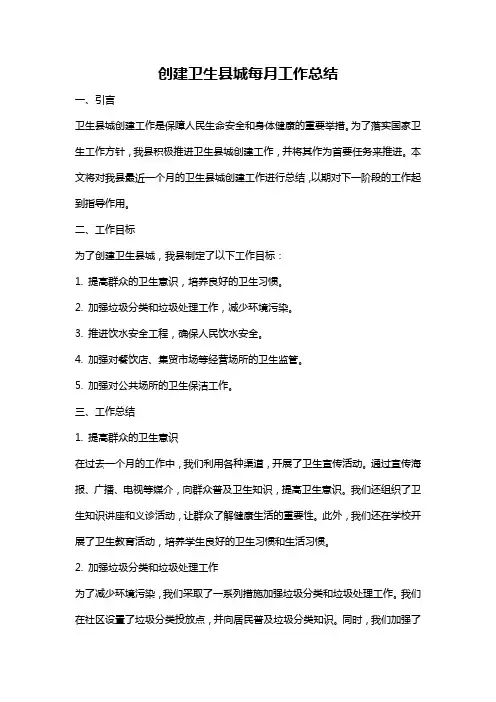 创建卫生县城每月工作总结

一、引言

卫生县城创建工作是保障人民生命安全和身体健康的重要举措。为了落实国家卫生工作方针，我县积极推进卫生县城创建工作，并将其作为首要任务来推进。本文将对我县最近一个月的卫生县城创建工作进行总结，以期对下一阶段的工作起到指导作用。

二、工作目标

为了创建卫生县城，我县制定了以下工作目标：

1. 提高群众的卫生意识，培养良好的卫生习惯。

2. 加强垃圾分类和垃圾处理工作，减少环境污染。

3. 推进饮水安全工程，确保人民饮水安全。

4. 加强对餐饮店、集贸市场等经营场所的卫生监管。

5. 加强对公共场所的卫生保洁工作。

三、工作总结

1. 提高群众的卫生意识

在过去一个月的工作中，我们利用各种渠道，开展了卫生宣传活动。通过宣传海报、广播、电视等媒介，向群众普及卫生知识，提高卫生意识。我们还组织了卫生知识讲座和义诊活动，让群众了解健康生活的重要性。此外，我们还在学校开展了卫生教育活动，培养学生良好的卫生习惯和生活习惯。

2. 加强垃圾分类和垃圾处理工作

为了减少环境污染，我们采取了一系列措施加强垃圾分类和垃圾处理工作。我们在社区设置了垃圾分类投放点，并向居民普及垃圾分类知识。同时，我们加强了